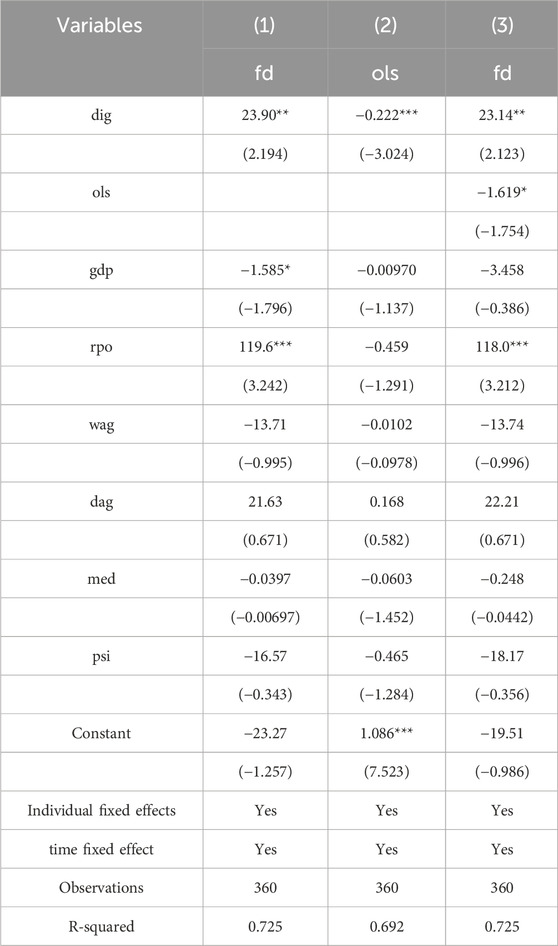 | Variables | (1) | (2) | (3) |
|---|---|---|---|
| | fd | ols | fd |
| dig | 23.90** | −0.222*** | 23.14** |
| | (2.194) | (−3.024) | (2.123) |
| ols | | | −1.619* |
| | | | (−1.754) |
| gdp | −1.585* | −0.00970 | −3.458 |
| | (−1.796) | (−1.137) | (−0.386) |
| rpo | 119.6*** | −0.459 | 118.0*** |
| | (3.242) | (−1.291) | (3.212) |
| wag | −13.71 | −0.0102 | −13.74 |
| | (−0.995) | (−0.0978) | (−0.996) |
| dag | 21.63 | 0.168 | 22.21 |
| | (0.671) | (0.582) | (0.671) |
| med | −0.0397 | −0.0603 | −0.248 |
| | (−0.00697) | (−1.452) | (−0.0442) |
| psi | −16.57 | −0.465 | −18.17 |
| | (−0.343) | (−1.284) | (−0.356) |
| Constant | −23.27 | 1.086*** | −19.51 |
| | (−1.257) | (7.523) | (−0.986) |
| Individual fixed effects | Yes | Yes | Yes |
| time fixed effect | Yes | Yes | Yes |
| Observations | 360 | 360 | 360 |
| R-squared | 0.725 | 0.692 | 0.725 |